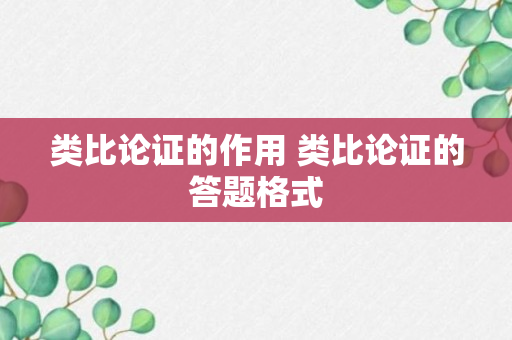 类比论证的作用 类比论证的答题格式